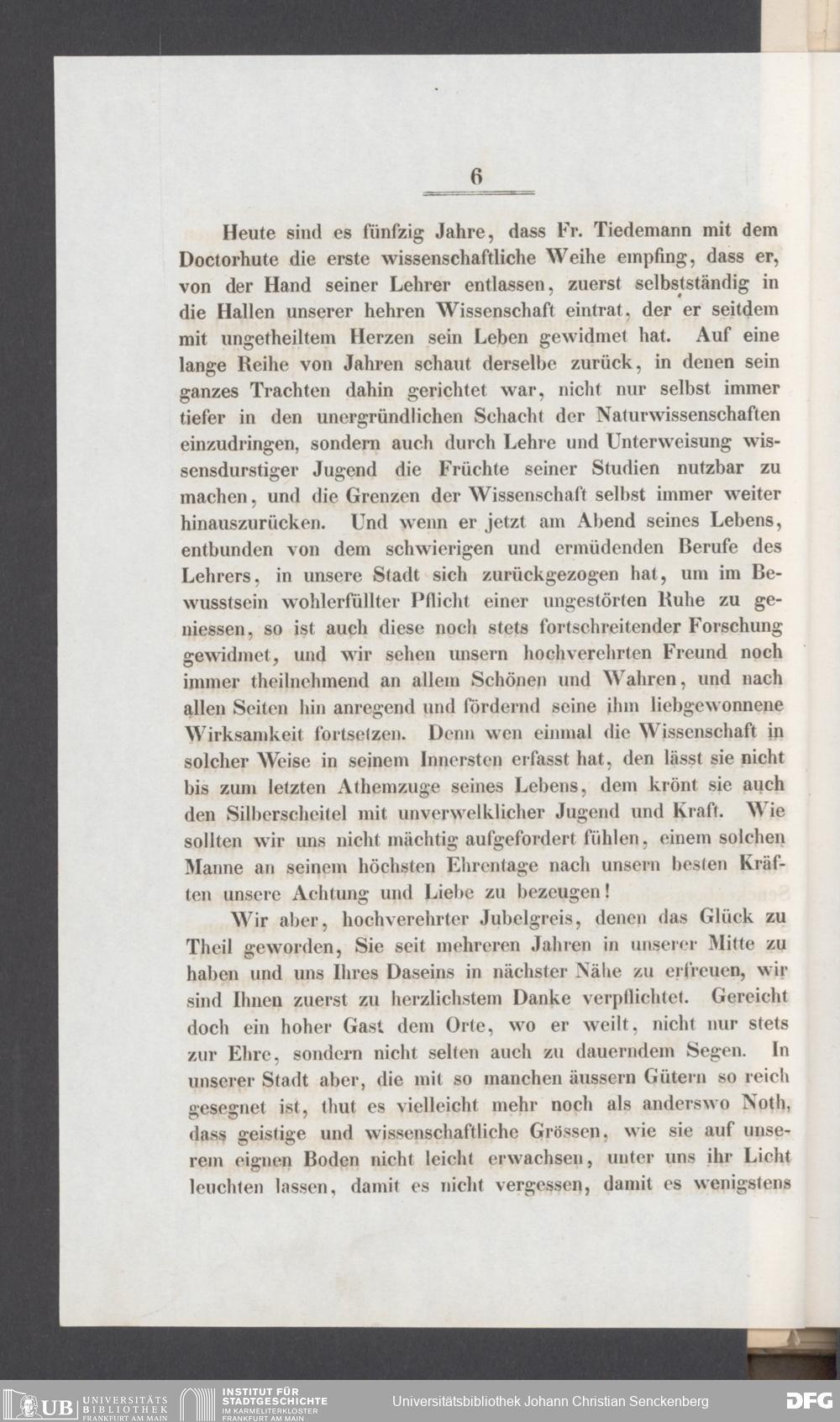 6

Heute sind es fünfzig Jahre, dass Fr. Tiedemann mit dem Doctorhute die erste wissenschaftliche Weihe empfing, dass er, von der Hand seiner Lehrer entlassen, zuerst selbstständig in die Hallen unserer hehren Wissenschaft eintrat, der er seitdem mit ungetheiltem Herzen sein Leben gewidmet hat. Auf eine lange Reihe von Jahren schaut derselbe zurück, in denen sein ganzes Trachten dahin gerichtet war, nicht nur selbst immer tiefer in den unergründlichen Schacht der Naturwissenschaften einzudringen, sondern auch durch Lehre und Unterweisung wissensdurstiger Jugend die Früchte seiner Studien nutzbar zu machen, und die Grenzen der Wissenschaft selbst immer weiter hinauszurücken. Und wenn er jetzt am Abend seines Lebens, entbunden von dem schwierigen und ermüdenden Berufe des Lehrers, in unsere Stadt sich zurückgezogen hat, um im Bewusstsein wohlerfüllter Pflicht einer ungestörten Ruhe zu geniessen, so ist auch diese noch stets fortschreitender Forschung gewidmet, und wir sehen unsern hochverehrten Freund noch immer theilnehmend an allem Schönen und Wahren, und nach allen Seiten hin anregend und fördernd seine ihm liebgewonnene Wirksamkeit fortsetzen. Denn wen einmal die Wissenschaft in solcher Weise in seinem Innersten erfasst hat, den lässt sie nicht bis zum letzten Athemzuge seines Lebens, dem krönt sie auch den Silberscheitel mit unverwelklicher Jugend und Kraft. Wie sollten wir uns nicht mächtig aufgefordert fühlen, einem solchen Manne an seinem höchsten Ehrentage nach unsern besten Kräften unsere Achtung und Liebe zu bezeugen!

Wir aber, hochverehrter Jubelgreis, denen das Glück zu Theil geworden, Sie seit mehreren Jahren in unserer Mitte zu haben und uns Ihres Daseins in nächster Nähe zu erfreuen, wir sind Ihnen zuerst zu herzlichstem Danke verpflichtet. Gereicht doch ein hoher Gast dem Orte, wo er weilt, nicht nur stets zur Ehre, sondern nicht selten auch zu dauerndem Segen. In unserer Stadt aber, die mit so manchen äussern Gütern so reich gesegnet ist, thut es vielleicht mehr noch als anderswo Noth, dass geistige und wissenschaftliche Grössen, wie sie auf unserem eignen Boden nicht leicht erwachsen, unter uns ihr Licht leuchten lassen, damit es nicht vergessen, damit es wenigstens

UB UNIVERSITÄTS BIBLIOTHEK FRANKFURT AM MAIN
INSTITUT FÜR STADTGESCHICHTE IM KARMELITERKLOSTER FRANKFURT AM MAIN
Universitätsbibliothek Johann Christian Senckenberg
DFG